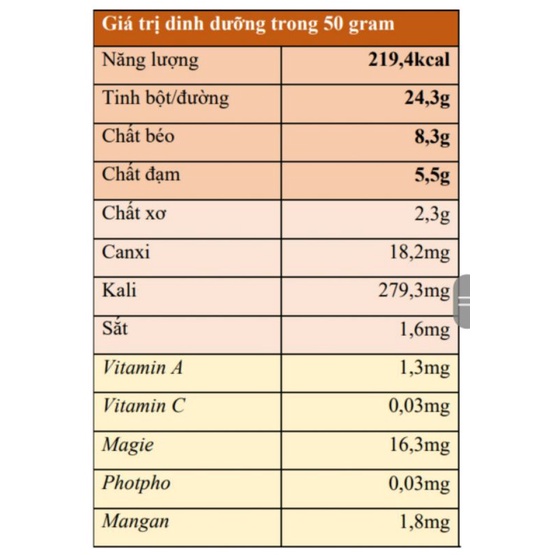 | Giá trị dinh dưỡng trong 50 gram | |
|---|---|
| Năng lượng | 219,4kcal |
| Tinh bột/đường | 24,3g |
| Chất béo | 8,3g |
| Chất đạm | 5,5g |
| Chất xơ | 2,3g |
| Canxi | 18,2mg |
| Kali | 279,3mg |
| Sắt | 1,6mg |
| Vitamin A | 1,3mg |
| Vitamin C | 0,03mg |
| Magie | 16,3mg |
| Photpho | 0,03mg |
| Mangan | 1,8mg |